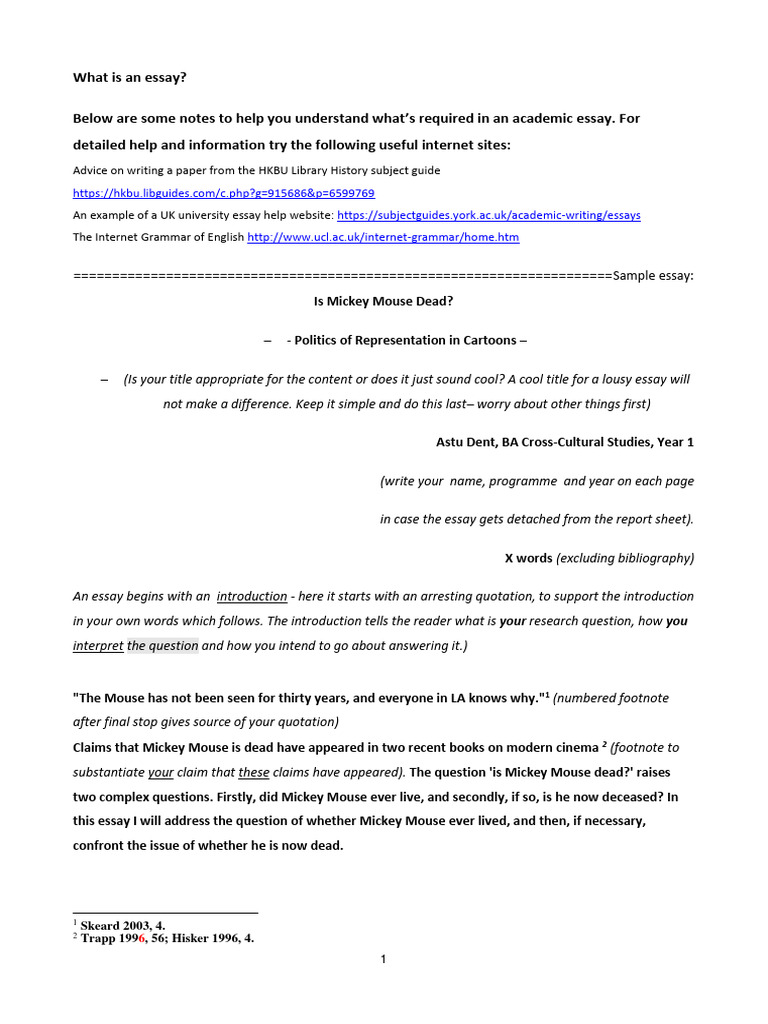 What is an essay?

Below are some notes to help you understand what's required in an academic essay. For detailed help and information try the following useful internet sites:

Advice on writing a paper from the HKBU Library History subject guide

https://hkbu.libguides.com/c.php?g=915686&p=6599769

An example of a UK university essay help website: https://subjectguides.york.ac.uk/academic-writing/essays

The Internet Grammar of English http://www.ucl.ac.uk/internet-grammar/home.htm

=====================================================================Sample essay:

Is Mickey Mouse Dead?

– - Politics of Representation in Cartoons –

– (Is your title appropriate for the content or does it just sound cool? A cool title for a lousy essay will not make a difference. Keep it simple and do this last– worry about other things first)

Astu Dent, BA Cross-Cultural Studies, Year 1

(write your name, programme and year on each page

in case the essay gets detached from the report sheet).

X words (excluding bibliography)

An essay begins with an introduction - here it starts with an arresting quotation, to support the introduction in your own words which follows. The introduction tells the reader what is your research question, how you interpret the question and how you intend to go about answering it.)

"The Mouse has not been seen for thirty years, and everyone in LA knows why."$^1$ (numbered footnote after final stop gives source of your quotation)

Claims that Mickey Mouse is dead have appeared in two recent books on modern cinema $^2$ (footnote to substantiate your claim that these claims have appeared). The question 'is Mickey Mouse dead?' raises two complex questions. Firstly, did Mickey Mouse ever live, and secondly, if so, is he now deceased? In this essay I will address the question of whether Mickey Mouse ever lived, and then, if necessary, confront the issue of whether he is now dead.

$^1$ Skeard 2003, 4.
$^2$ Trapp 1996, 56; Hisker 1996, 4.

1